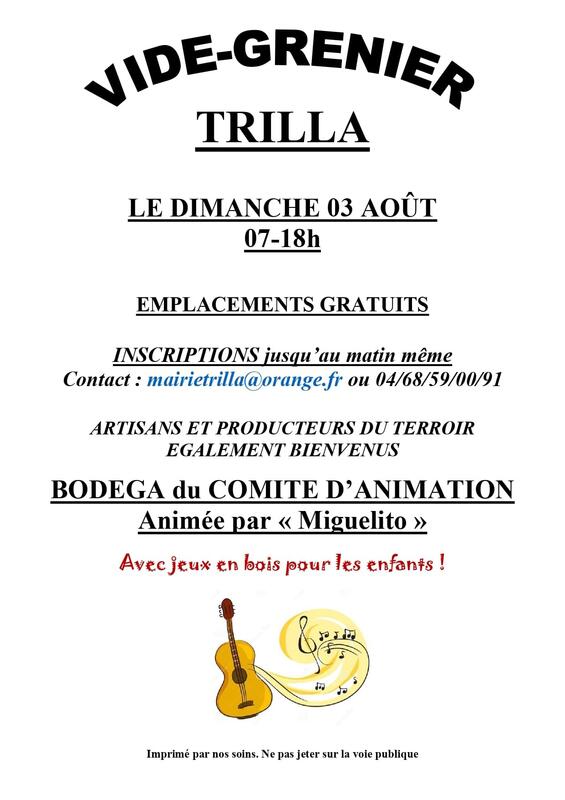 VIDE-GRENIER
TRILLA

LE DIMANCHE 03 AOÛT
07-18h

EMPLACEMENTS GRATUITS

INSCRIPTIONS jusqu'au matin même
Contact : mairietrilla@orange.fr ou 04/68/59/00/91

ARTISANS ET PRODUCTEURS DU TERROIR
EGALEMENT BIENVENUS

BODEGA du COMITE D'ANIMATION
Animée par « Miguelito »

Avec jeux en bois pour les enfants !

Imprimé par nos soins. Ne pas jeter sur la voie publique